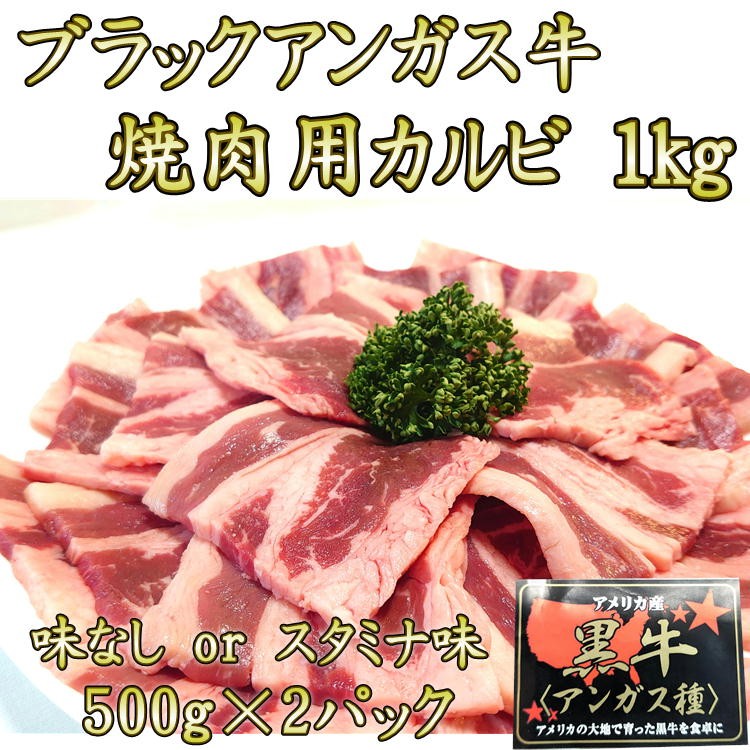 ブラックアンガス牛
焼肉用カルビ 1kg

味なし or スタミナ味
500g×2パック

アメリカ産
黒牛
〈アンガス種〉
アメリカの大地で育った黒牛を食卓に